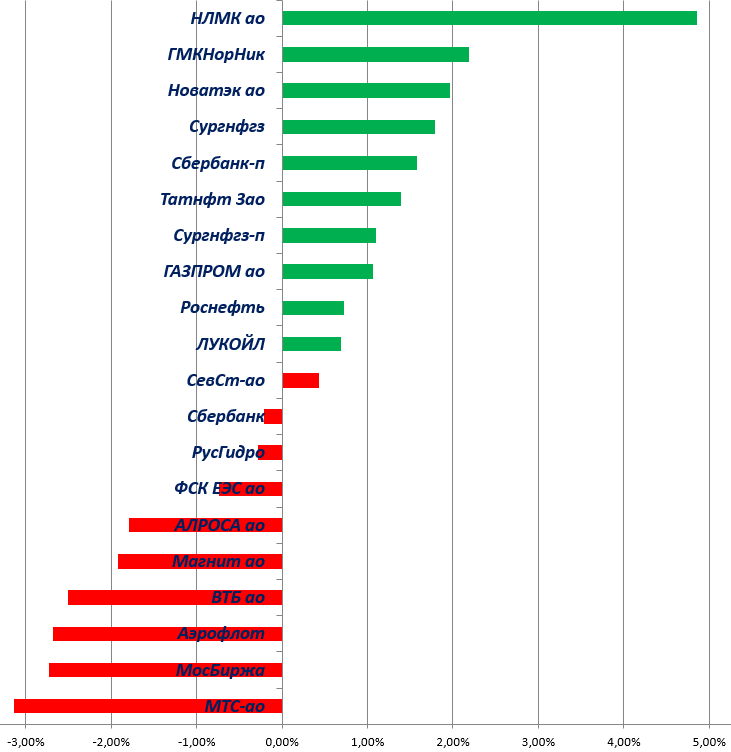 НЛМК ао
ГМКНорНик
Новатэк ао
Сургнфгз
Сбербанк-п
Татнфт 3ао
Сургнфгз-п
ГАЗПРОМ ао
Роснефть
ЛУКОЙЛ
СевСт-ао
Сбербанк
РусГидро
ФСК ЕЭС ао
АЛРОСА ао
Магнит ао
ВТБ ао
Аэрофлот
МосБиржа
МТС-ао

-3,00% -2,00% -1,00% 0,00% 1,00% 2,00% 3,00% 4,00% 5,00%